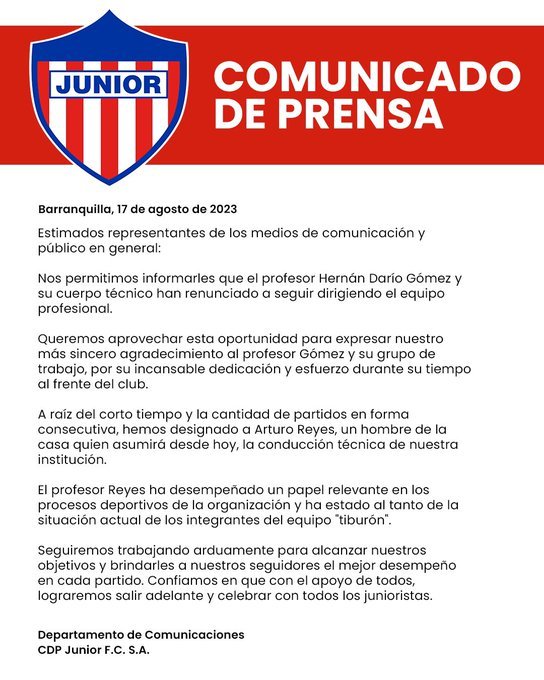 JUNIOR

COMUNICADO DE PRENSA

Barranquilla, 17 de agosto de 2023

Estimados representantes de los medios de comunicación y público en general:

Nos permitimos informarles que el profesor Hernán Darío Gómez y su cuerpo técnico han renunciado a seguir dirigiendo el equipo profesional.

Queremos aprovechar esta oportunidad para expresar nuestro más sincero agradecimiento al profesor Gómez y su grupo de trabajo, por su incansable dedicación y esfuerzo durante su tiempo al frente del club.

A raíz del corto tiempo y la cantidad de partidos en forma consecutiva, hemos designado a Arturo Reyes, un hombre de la casa quien asumirá desde hoy, la conducción técnica de nuestra institución.

El profesor Reyes ha desempeñado un papel relevante en los procesos deportivos de la organización y ha estado al tanto de la situación actual de los integrantes del equipo "tiburón".

Seguiremos trabajando arduamente para alcanzar nuestros objetivos y brindarles a nuestros seguidores el mejor desempeño en cada partido. Confiamos en que con el apoyo de todos, lograremos salir adelante y celebrar con todos los junioristas.

Departamento de Comunicaciones
CDP Junior F.C. S.A.